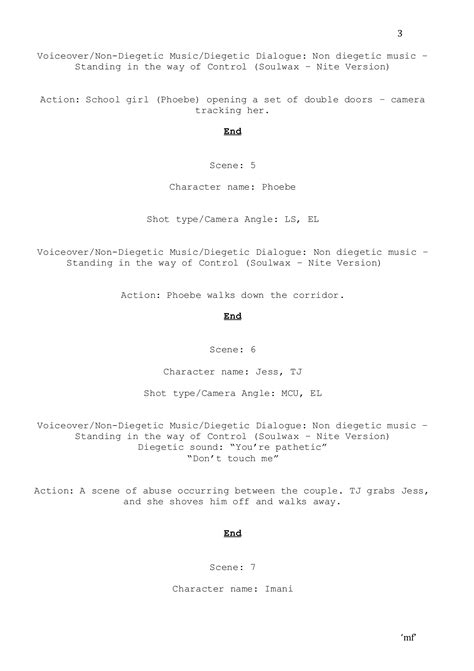 3

Voiceover/Non-Diegetic Music/Diegetic Dialogue: Non diegetic music – Standing in the way of Control (Soulwax – Nite Version)

Action: School girl (Phoebe) opening a set of double doors – camera tracking her.

End

Scene: 5

Character name: Phoebe

Shot type/Camera Angle: LS, EL

Voiceover/Non-Diegetic Music/Diegetic Dialogue: Non diegetic music – Standing in the way of Control (Soulwax – Nite Version)

Action: Phoebe walks down the corridor.

End

Scene: 6

Character name: Jess, TJ

Shot type/Camera Angle: MCU, EL

Voiceover/Non-Diegetic Music/Diegetic Dialogue: Non diegetic music – Standing in the way of Control (Soulwax – Nite Version)
Diegetic sound: "You're pathetic"
"Don't touch me"

Action: A scene of abuse occurring between the couple. TJ grabs Jess, and she shoves him off and walks away.

End

Scene: 7

Character name: Imani

'mf'